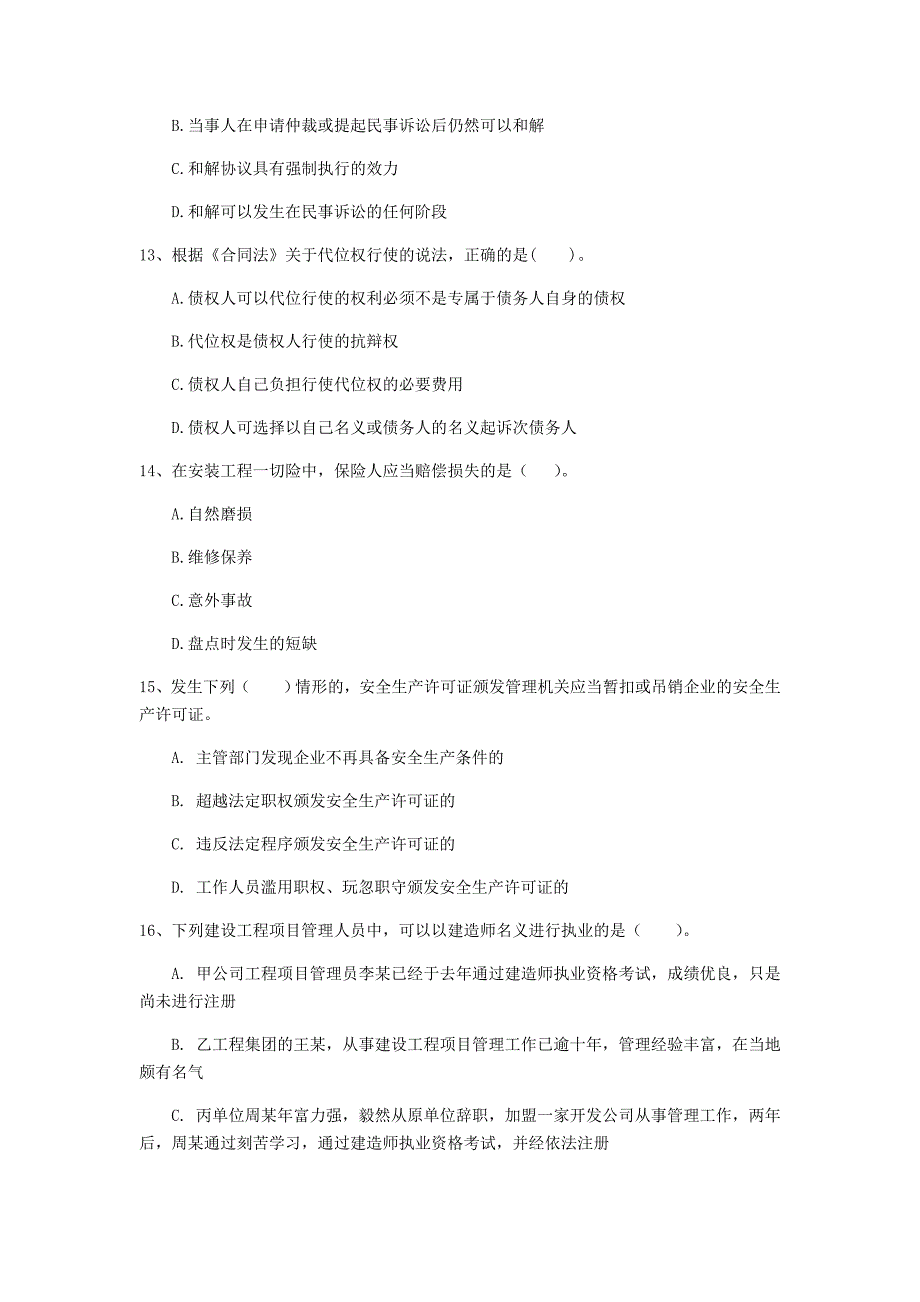 B. 当事人在申请仲裁或提起民事诉讼后仍然可以和解

C. 和解协议具有强制执行的效力

D. 和解可以发生在民事诉讼的任何阶段

13、根据《合同法》关于代位权行使的说法，正确的是（ ）。

A. 债权人可以代位行使的权利必须不是专属于债务人自身的债权

B. 代位权是债权人行使的抗辩权

C. 债权人自己负担行使代位权的必要费用

D. 债权人可选择以自己名义或债务人的名义起诉次债务人

14、在安装工程一切险中，保险人应当赔偿损失的是（ ）。

A. 自然磨损

B. 维修保养

C. 意外事故

D. 盘点时发生的短缺

15、发生下列（ ）情形的，安全生产许可证颁发管理机关应当暂扣或吊销企业的安全生产许可证。

A. 主管部门发现企业不再具备安全生产条件的

B. 超越法定职权颁发安全生产许可证的

C. 违反法定程序颁发安全生产许可证的

D. 工作人员滥用职权、玩忽职守颁发安全生产许可证的

16、下列建设工程项目管理人员中，可以以建造师名义进行执业的是（ ）。

A. 甲公司工程项目管理员李某已经于去年通过建造师执业资格考试，成绩优良，只是尚未进行注册

B. 乙工程集团的王某，从事建设工程项目管理工作已逾十年，管理经验丰富，在当地颇有名气

C. 丙单位周某年富力强，毅然从原单位辞职，加盟一家开发公司从事管理工作，两年后，周某通过刻苦学习，通过建造师执业资格考试，并经依法注册